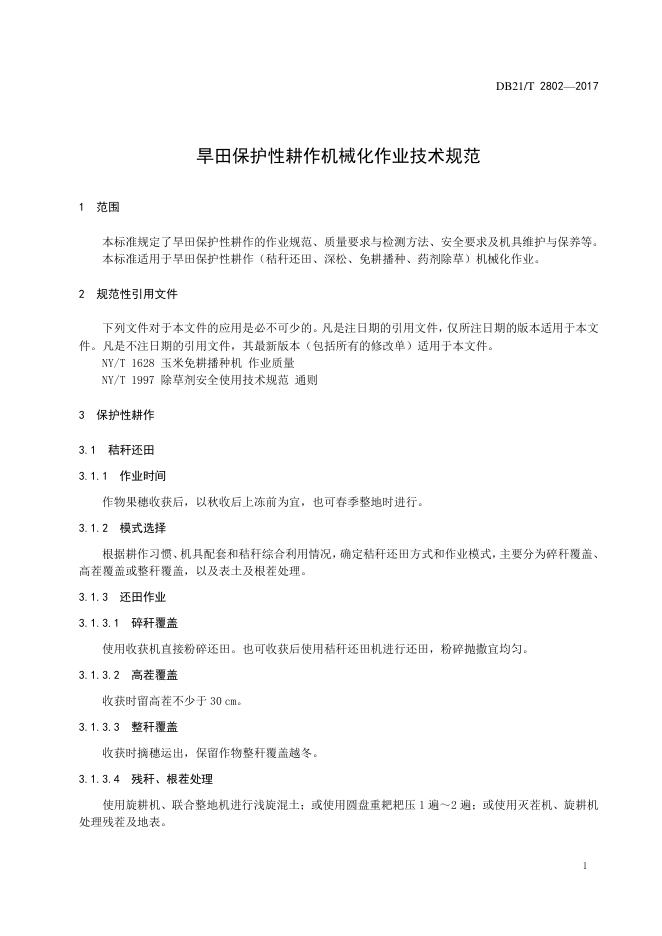 DB21/T 2802—2017

旱田保护性耕作机械化作业技术规范

1 范围

本标准规定了旱田保护性耕作的作业规范、质量要求与检测方法、安全要求及机具维护与保养等。
本标准适用于旱田保护性耕作（秸秆还田、深松、免耕播种、药剂除草）机械化作业。

2 规范性引用文件

下列文件对于本文件的应用是必不可少的。凡是注日期的引用文件，仅所注日期的版本适用于本文件。凡是不注日期的引用文件，其最新版本（包括所有的修改单）适用于本文件。
NY/T 1628 玉米免耕播种机 作业质量
NY/T 1997 除草剂安全使用技术规范 通则

3 保护性耕作

3.1 秸秆还田

3.1.1 作业时间

作物果穗收获后，以秋收后上冻前为宜，也可春季整地时进行。

3.1.2 模式选择

根据耕作习惯、机具配套和秸秆综合利用情况，确定秸秆还田方式和作业模式，主要分为碎秆覆盖、高茬覆盖或整秆覆盖，以及表土及根茬处理。

3.1.3 还田作业

3.1.3.1 碎秆覆盖

使用收获机直接粉碎还田。也可收获后使用秸秆还田机进行还田，粉碎抛撒宜均匀。

3.1.3.2 高茬覆盖

收获时留高茬不少于 30 cm。

3.1.3.3 整秆覆盖

收获时摘穗运出，保留作物整秆覆盖越冬。

3.1.3.4 残秆、根茬处理

使用旋耕机、联合整地机进行浅旋混土；或使用圆盘重耙耙压 1 遍～2 遍；或使用灭茬机、旋耕机处理残茬及地表。

1